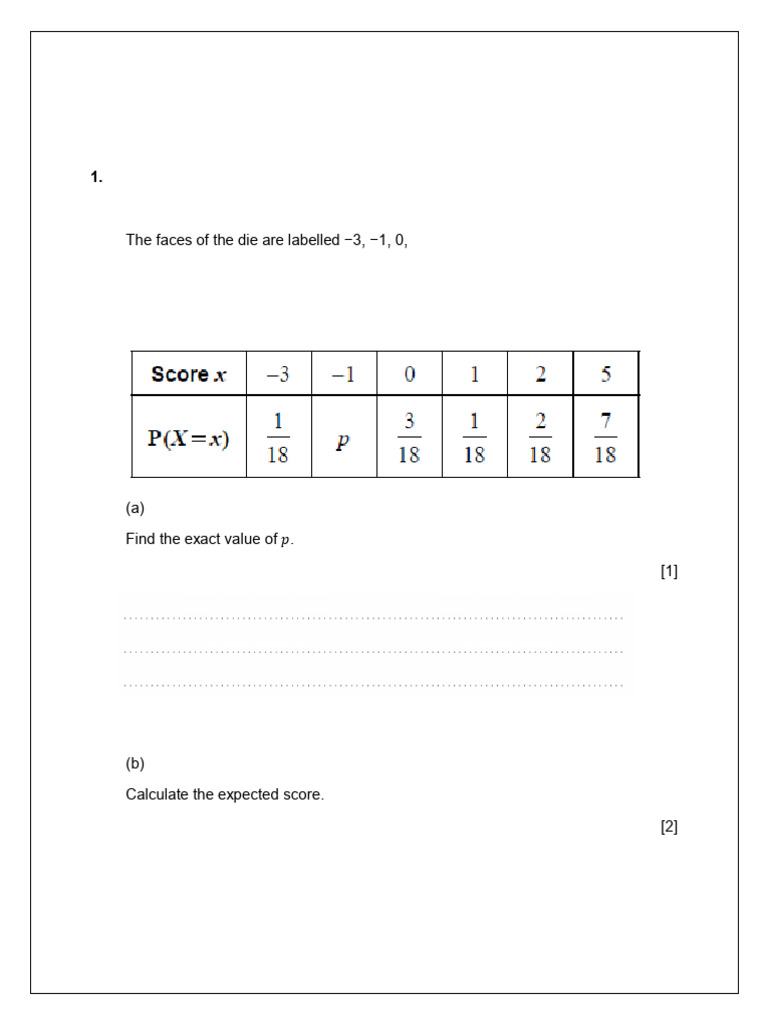 1.

The faces of the die are labelled −3, −1, 0,

| Score $x$ | $-3$ | $-1$ | $0$ | $1$ | $2$ | $5$ |
|---|---|---|---|---|---|---|
| $P(X=x)$ | $\frac{1}{18}$ | $p$ | $\frac{3}{18}$ | $\frac{1}{18}$ | $\frac{2}{18}$ | $\frac{7}{18}$ |

(a)

Find the exact value of $p$.

[1]

(b)

Calculate the expected score.

[2]